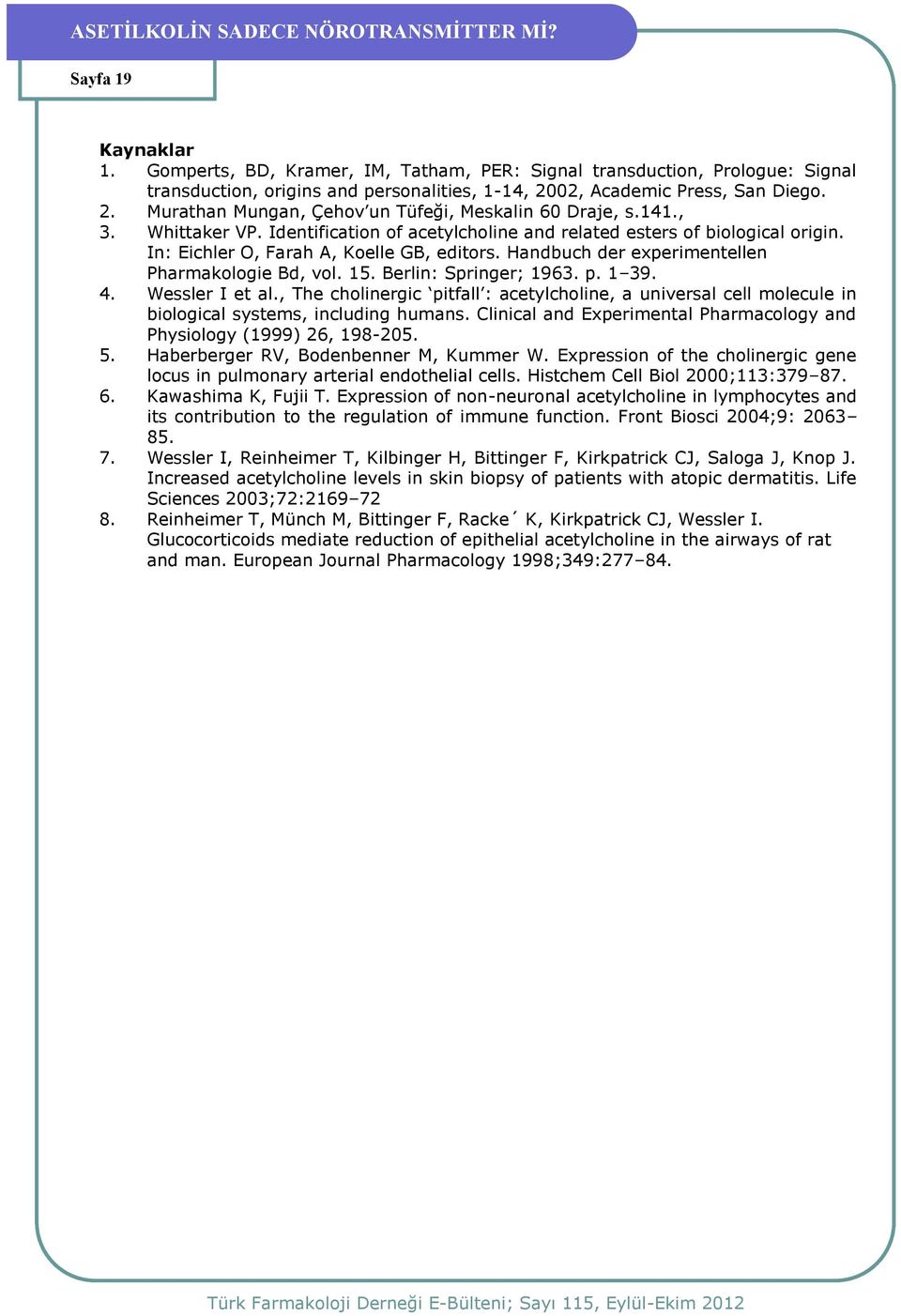 ASETİLKOLİN SADECE NÖROTRANSMİTTER Mİ?

Sayfa 19

Kaynaklar
1. Gomperts, BD, Kramer, IM, Tatham, PER: Signal transduction, Prologue: Signal transduction, origins and personalities, 1-14, 2002, Academic Press, San Diego.
2. Murathan Mungan, Çehov'un Tüfeği, Meskalin 60 Draje, s.141.,
3. Whittaker VP. Identification of acetylcholine and related esters of biological origin. In: Eichler O, Farah A, Koelle GB, editors. Handbuch der experimentellen Pharmakologie Bd, vol. 15. Berlin: Springer; 1963. p. 1–39.
4. Wessler I et al., The cholinergic 'pitfall': acetylcholine, a universal cell molecule in biological systems, including humans. Clinical and Experimental Pharmacology and Physiology (1999) 26, 198-205.
5. Haberberger RV, Bodenbenner M, Kummer W. Expression of the cholinergic gene locus in pulmonary arterial endothelial cells. Histchem Cell Biol 2000;113:379–87.
6. Kawashima K, Fujii T. Expression of non-neuronal acetylcholine in lymphocytes and its contribution to the regulation of immune function. Front Biosci 2004;9: 2063–85.
7. Wessler I, Reinheimer T, Kilbinger H, Bittinger F, Kirkpatrick CJ, Saloga J, Knop J. Increased acetylcholine levels in skin biopsy of patients with atopic dermatitis. Life Sciences 2003;72:2169–72
8. Reinheimer T, Münch M, Bittinger F, Racke´ K, Kirkpatrick CJ, Wessler I. Glucocorticoids mediate reduction of epithelial acetylcholine in the airways of rat and man. European Journal Pharmacology 1998;349:277–84.

Türk Farmakoloji Derneği E-Bülteni; Sayı 115, Eylül-Ekim 2012